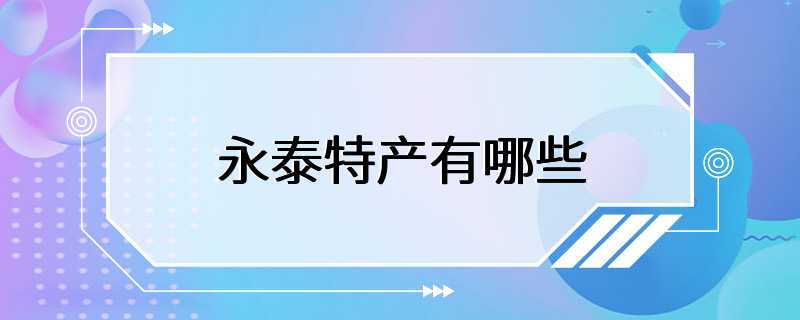 永泰特产有哪些